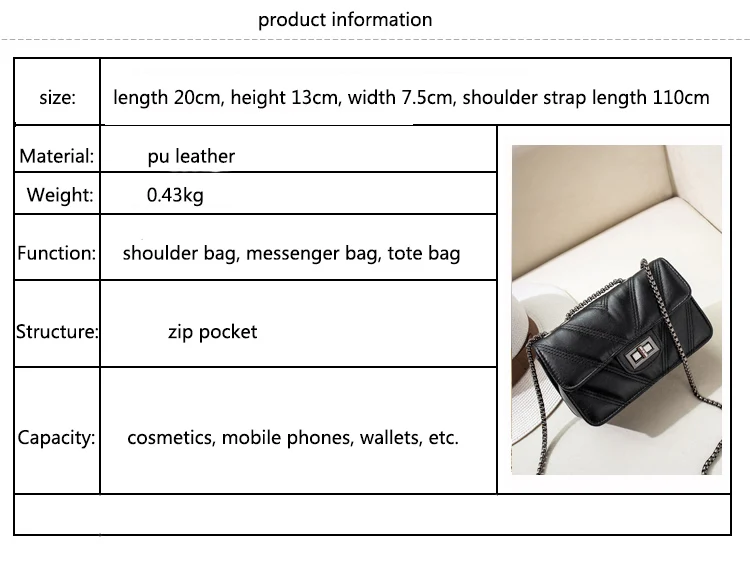 product information

size: length 20cm, height 13cm, width 7.5cm, shoulder strap length 110cm

Material: pu leather

Weight: 0.43kg

Function: shoulder bag, messenger bag, tote bag

Structure: zip pocket

Capacity: cosmetics, mobile phones, wallets, etc.